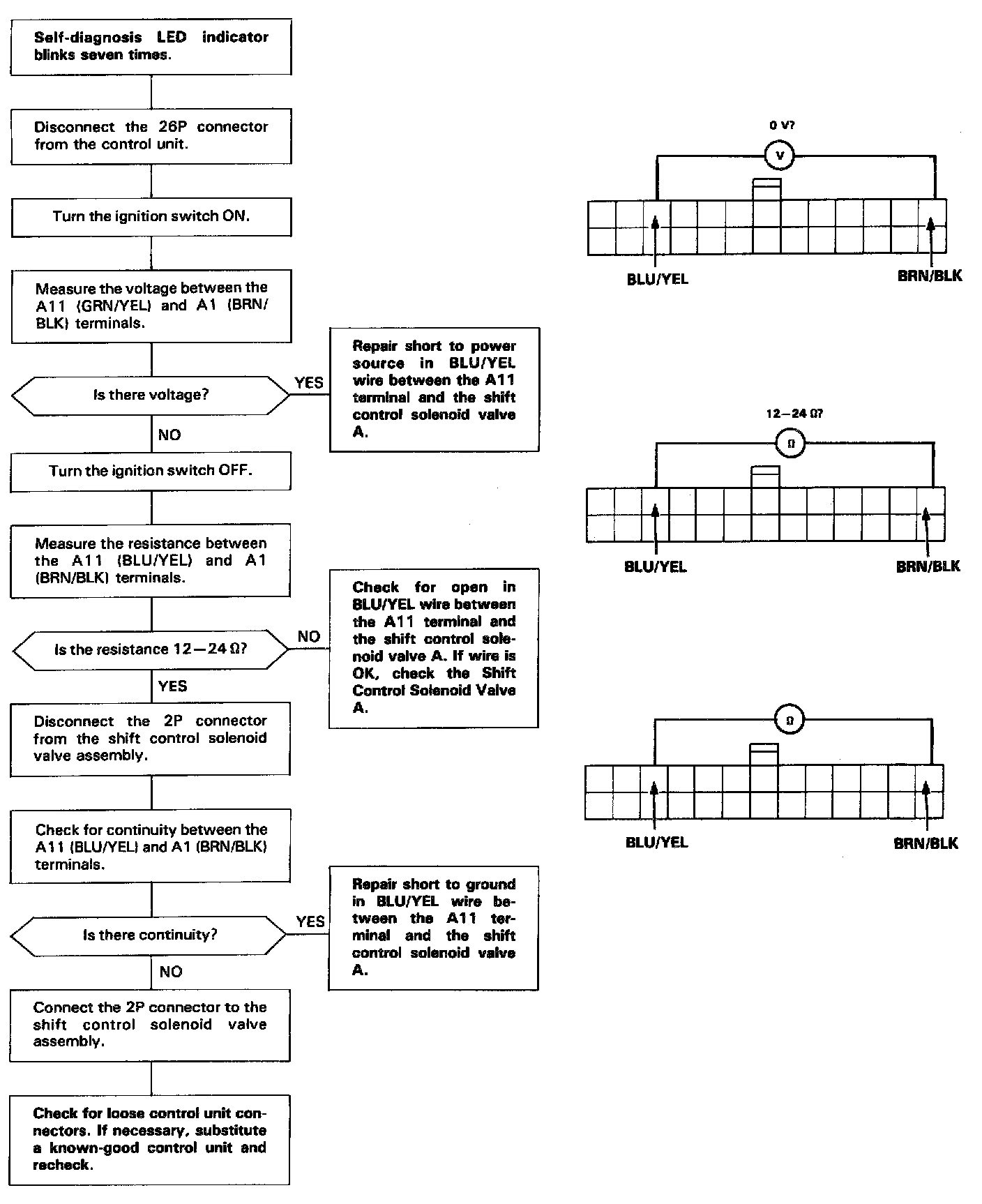 Self-diagnosis LED indicator blinks seven times.

Disconnect the 26P connector from the control unit.

Turn the ignition switch ON.

Measure the voltage between the A11 (GRN/YEL) and A1 (BRN/BLK) terminals.

Is there voltage?

YES

Repair short to power source in BLU/YEL wire between the A11 terminal and the shift control solenoid valve A.

NO

Turn the ignition switch OFF.

Measure the resistance between the A11 (BLU/YEL) and A1 (BRN/BLK) terminals.

Is the resistance 12—24 Ω?

NO

Check for open in BLU/YEL wire between the A11 terminal and the shift control solenoid valve A. If wire is OK, check the Shift Control Solenoid Valve A.

YES

Disconnect the 2P connector from the shift control solenoid valve assembly.

Check for continuity between the A11 (BLU/YEL) and A1 (BRN/BLK) terminals.

Is there continuity?

YES

Repair short to ground in BLU/YEL wire between the A11 terminal and the shift control solenoid valve A.

NO

Connect the 2P connector to the shift control solenoid valve assembly.

Check for loose control unit connectors. If necessary, substitute a known-good control unit and recheck.

0 V?

V

BLU/YEL

BRN/BLK

12—24 Ω?

Ω

BLU/YEL

BRN/BLK

Ω

BLU/YEL

BRN/BLK